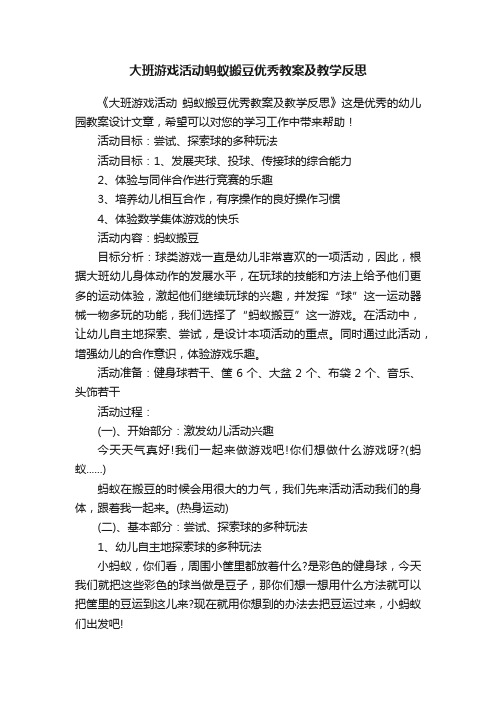 大班游戏活动蚂蚁搬豆优秀教案及教学反思

《大班游戏活动 蚂蚁搬豆优秀教案及教学反思》这是优秀的幼儿园教案设计文章，希望可以对您的学习工作中带来帮助！

活动目标：尝试、探索球的多种玩法

活动目标：1、发展夹球、投球、传接球的综合能力

2、体验与同伴合作进行竞赛的乐趣

3、培养幼儿相互合作，有序操作的良好操作习惯

4、体验数学集体游戏的快乐

活动内容：蚂蚁搬豆

目标分析：球类游戏一直是幼儿非常喜欢的一项活动，因此，根据大班幼儿身体动作的发展水平，在玩球的技能和方法上给予他们更多的运动体验，激起他们继续玩球的兴趣，并发挥“球”这一运动器械一物多玩的功能，我们选择了“蚂蚁搬豆”这一游戏。在活动中，让幼儿自主地探索、尝试，是设计本项活动的重点。同时通过此活动，增强幼儿的合作意识，体验游戏乐趣。

活动准备：健身球若干、筐 6 个、大盆 2 个、布袋 2 个、音乐、头饰若干

活动过程：

(一)、开始部分：激发幼儿活动兴趣

今天天气真好!我们一起来做游戏吧!你们想做什么游戏呀?(蚂蚁……)

蚂蚁在搬豆的时候会用很大的力气，我们先来活动活动我们的身体，跟着我一起来。(热身运动)

(二)、基本部分：尝试、探索球的多种玩法

1、幼儿自主地探索球的多种玩法

小蚂蚁，你们看，周围小筐里都放着什么?是彩色的健身球，今天我们就把这些彩色的球当做是豆子，那你们想一想用什么方法就可以把筐里的豆运到这儿来?现在就用你想到的办法去把豆运过来，小蚂蚁们出发吧!